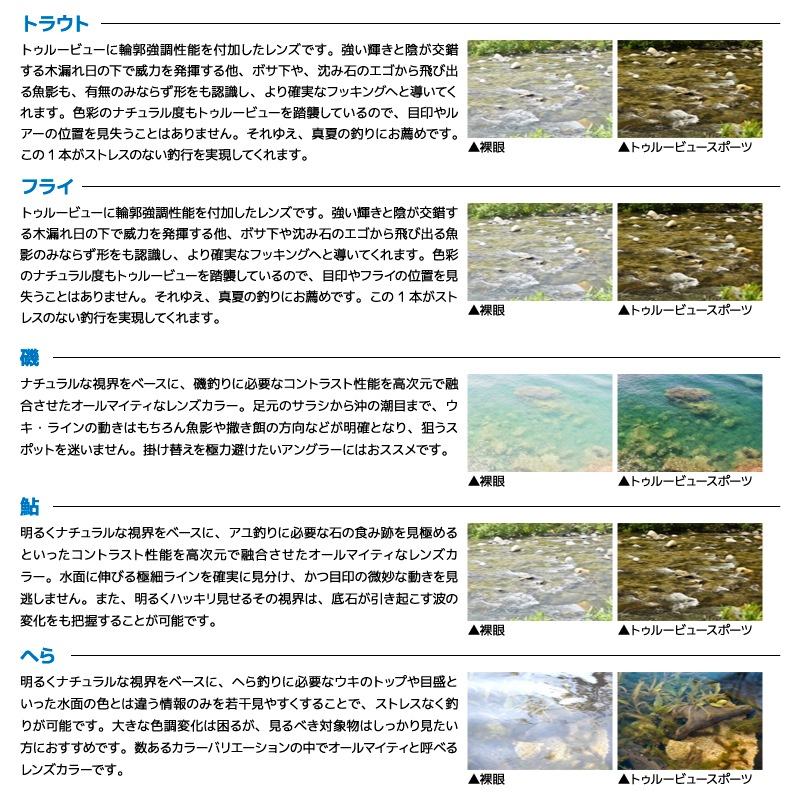 トラウト

トゥルービューに輪郭強調性能を付加したレンズです。強い輝きと陰が交錯する木漏れ日の下で威力を発揮する他、ボサ下や、沈み石のエゴから飛び出る魚影も、有無のみならず形をも認識し、より確実なフッキングへと導いてくれます。色彩のナチュラル度もトゥルービューを踏襲しているので、目印やルアーの位置を見失うことはありません。それゆえ、真夏の釣りにお薦めです。この１本がストレスのない釣行を実現してくれます。

▲裸眼

▲トゥルービュースポーツ

フライ

トゥルービューに輪郭強調性能を付加したレンズです。強い輝きと陰が交錯する木漏れ日の下で威力を発揮する他、ボサ下や沈み石のエゴから飛び出る魚影のみならず形をも認識し、より確実なフッキングへと導いてくれます。色彩のナチュラル度もトゥルービューを踏襲しているので、目印やフライの位置を見失うことはありません。それゆえ、真夏の釣りにお薦めです。この１本がストレスのない釣行を実現してくれます。

▲裸眼

▲トゥルービュースポーツ

磯

ナチュラルな視界をベースに、磯釣りに必要なコントラスト性能を高次元で融合させたオールマイティなレンズカラー。足元のサラシから沖の潮目まで、ウキ・ラインの動きはもちろん魚影や撒き餌の方向などが明確となり、狙うスポットを迷いません。掛け替えを極力避けたいアングラーにはおススメです。

▲裸眼

▲トゥルービュースポーツ

鮎

明るくナチュラルな視界をベースに、アユ釣りに必要な石の食み跡を見極めるといったコントラスト性能を高次元で融合させたオールマイティなレンズカラー。水面に伸びる極細ラインを確実に見分け、かつ目印の微妙な動きを見逃しません。また、明るくハッキリ見せるその視界は、底石が引き起こす波の変化をも把握することが可能です。

▲裸眼

▲トゥルービュースポーツ

へら

明るくナチュラルな視界をベースに、へら釣りに必要なウキのトップや目盛といった水面の色とは違う情報のみを若干見やすくすることで、ストレスなく釣りが可能です。大きな色調変化は困るが、見るべき対象物はしっかり見たい方におすすめです。数あるカラーバリエーションの中でオールマイティと呼べるレンズカラーです。

▲裸眼

▲トゥルービュースポーツ